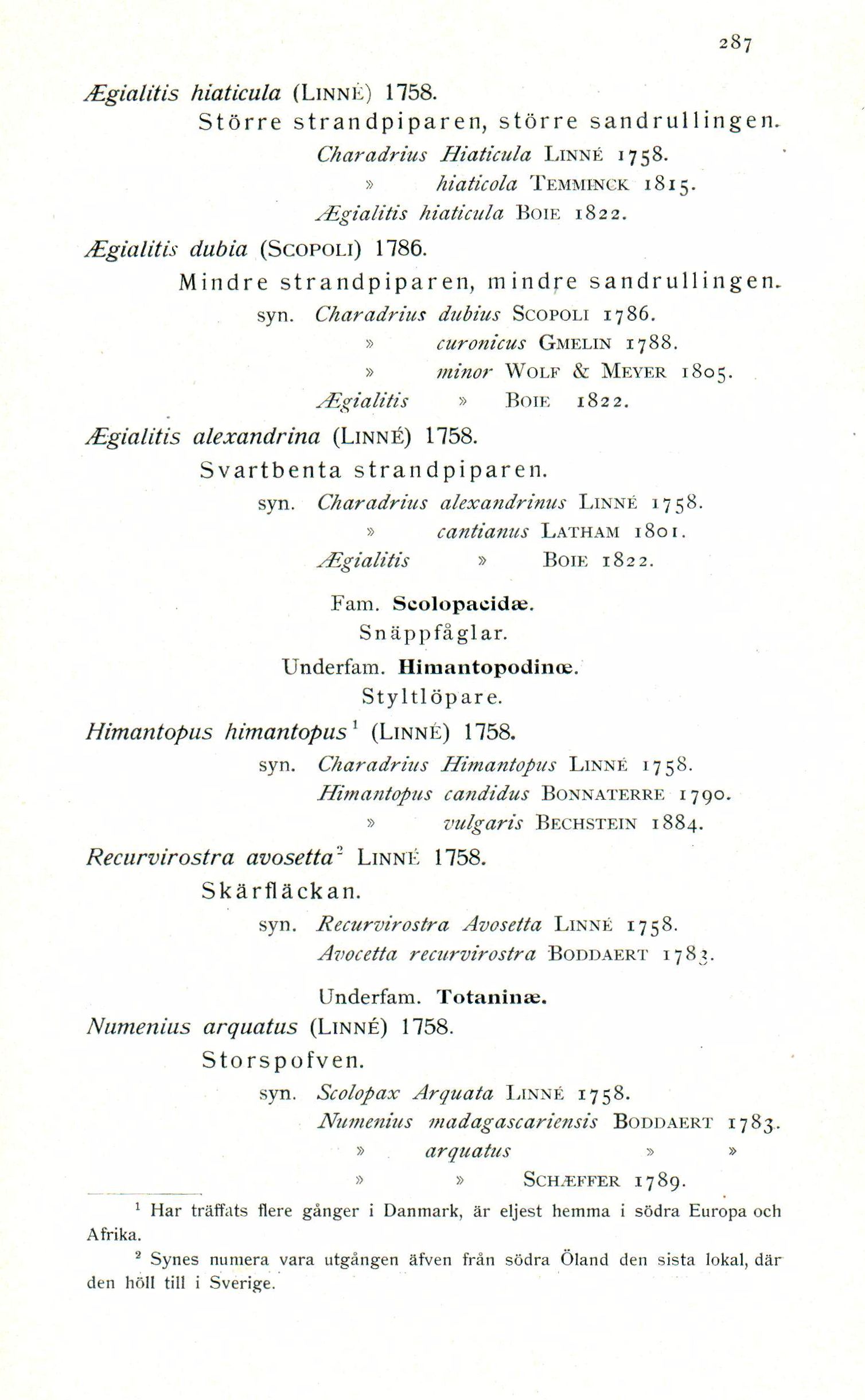 287

Ægialitis hiaticula (LINNÉ) 1758.

Större strandpiparen, större sandrullingen.

Charadrius Hiaticula LINNÉ 1758.
» hiaticola TEMMINCK 1815.
Ægialitis hiaticula BOIE 1822.

Ægialitis dubia (SCOPOLI) 1786.

Mindre strandpiparen, mindre sandrullingen.

syn. Charadrius dubius SCOPOLI 1786.
» curonicus GMELIN 1788.
» minor WOLF & MEYER 1805.
Ægialitis » BOIE 1822.

Ægialitis alexandrina (LINNÉ) 1758.

Svartbenta strandpiparen.

syn. Charadrius alexandrinus LINNÉ 1758.
» cantianus LATHAM 1801.
Ægialitis » BOIE 1822.

Fam. Scolopacidæ.
Snäppfåglar.

Underfam. Himantopodinæ.
Styltlöpare.

Himantopus himantopus$^1$ (LINNÉ) 1758.

syn. Charadrius Himantopus LINNÉ 1758.
Himantopus candidus BONNATERRE 1790.
» vulgaris BECHSTEIN 1884.

Recurvirostra avosetta$^2$ LINNÉ 1758.

Skärfläckan.

syn. Recurvirostra Avosetta LINNÉ 1758.
Avocetta recurvirostra BODDAERT 1783.

Underfam. Totaninæ.

Numenius arquatus (LINNÉ) 1758.

Storspofven.

syn. Scolopax Arquata LINNÉ 1758.
Numenius madagascariensis BODDAERT 1783.
» arquatus » »
» » SCHÆFFER 1789.

$^1$ Har träffats flere gånger i Danmark, är eljest hemma i södra Europa och Afrika.

$^2$ Synes numera vara utgången äfven från södra Öland den sista lokal, där den höll till i Sverige.